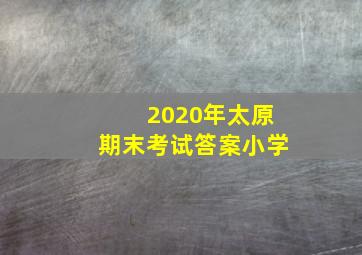 2020年太原
期末考试答案小学